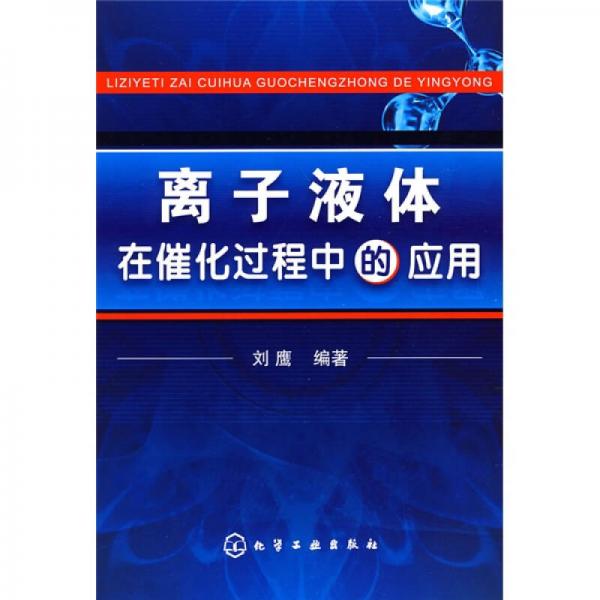 LIZIYETI ZAI CUIHUA GUOCHENGZHONG DE YINGYONG

离子液体
在催化过程中的应用

刘鹰 编著

化学工业出版社